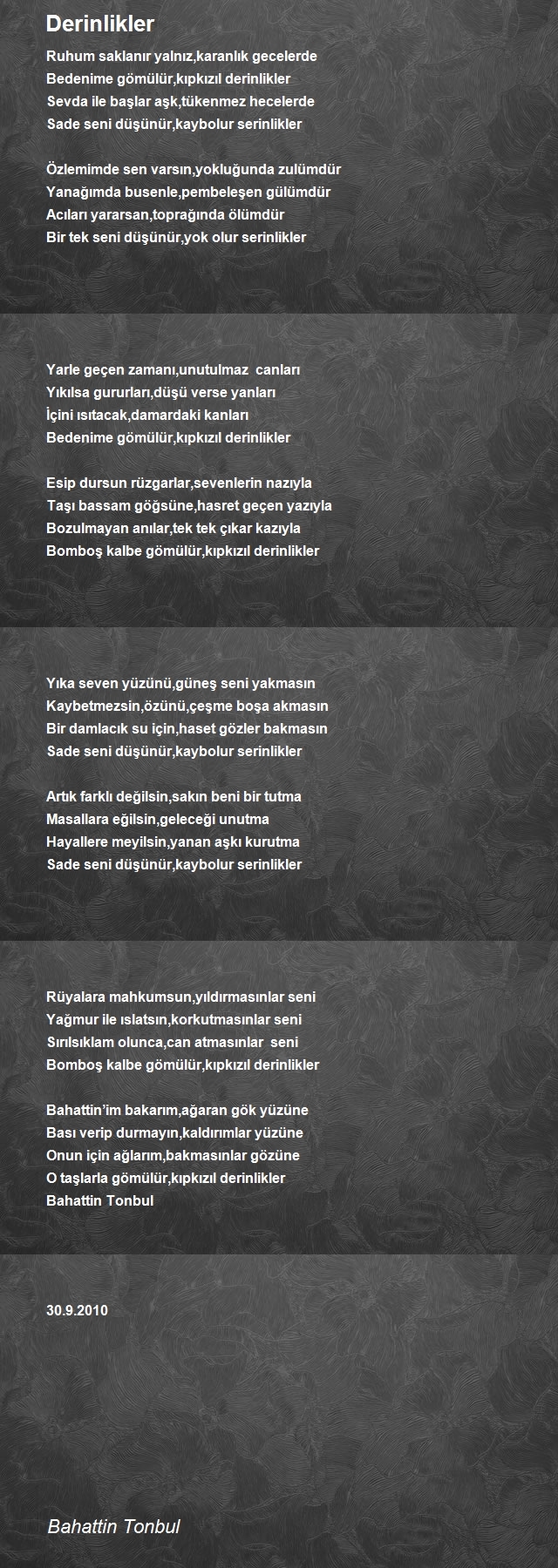 Derinlikler

Ruhum saklanır yalnız,karanlık gecelerde
Bedenime gömülür,kıpkızıl derinlikler
Sevda ile başlar aşk,tükenmez hecelerde
Sade seni düşünür,kaybolur serinlikler

Özlemimde sen varsın,yokluğunda zulümdür
Yanağımda busenle,pembeleşen gülümdür
Acıları yararsan,toprağında ölümdür
Bir tek seni düşünür,yok olur serinlikler

Yarle geçen zamanı,unutulmaz canları
Yıkılsa gururları,düşü verse yanları
İçini ısıtacak,damardaki kanları
Bedenime gömülür,kıpkızıl derinlikler

Esip dursun rüzgarlar,sevenlerin nazıyla
Taşı bassam göğsüne,hasret geçen yazıyla
Bozulmayan anılar,tek tek çıkar kazıyla
Bomboş kalbe gömülür,kıpkızıl derinlikler

Yıka seven yüzünü,güneş seni yakmasın
Kaybetmezsin,özünü,çeşme boşa akmasın
Bir damlacık su için,haset gözler bakmasın
Sade seni düşünür,kaybolur serinlikler

Artık farklı değilsin,sakın beni bir tutma
Masallara eğilsin,geleceği unutma
Hayallere meyilsin,yanan aşkı kurutma
Sade seni düşünür,kaybolur serinlikler

Rüyalara mahkumsun,yıldırmasınlar seni
Yağmur ile ıslatsın,korkutmasınlar seni
Sırılsıklam olunca,can atmasınlar seni
Bomboş kalbe gömülür,kıpkızıl derinlikler

Bahattin'im bakarım,ağaran gök yüzüne
Bası verip durmayın,kaldırımlar yüzüne
Onun için ağlarım,bakmasınlar gözüne
O taşlarla gömülür,kıpkızıl derinlikler
Bahattin Tonbul

30.9.2010

Bahattin Tonbul